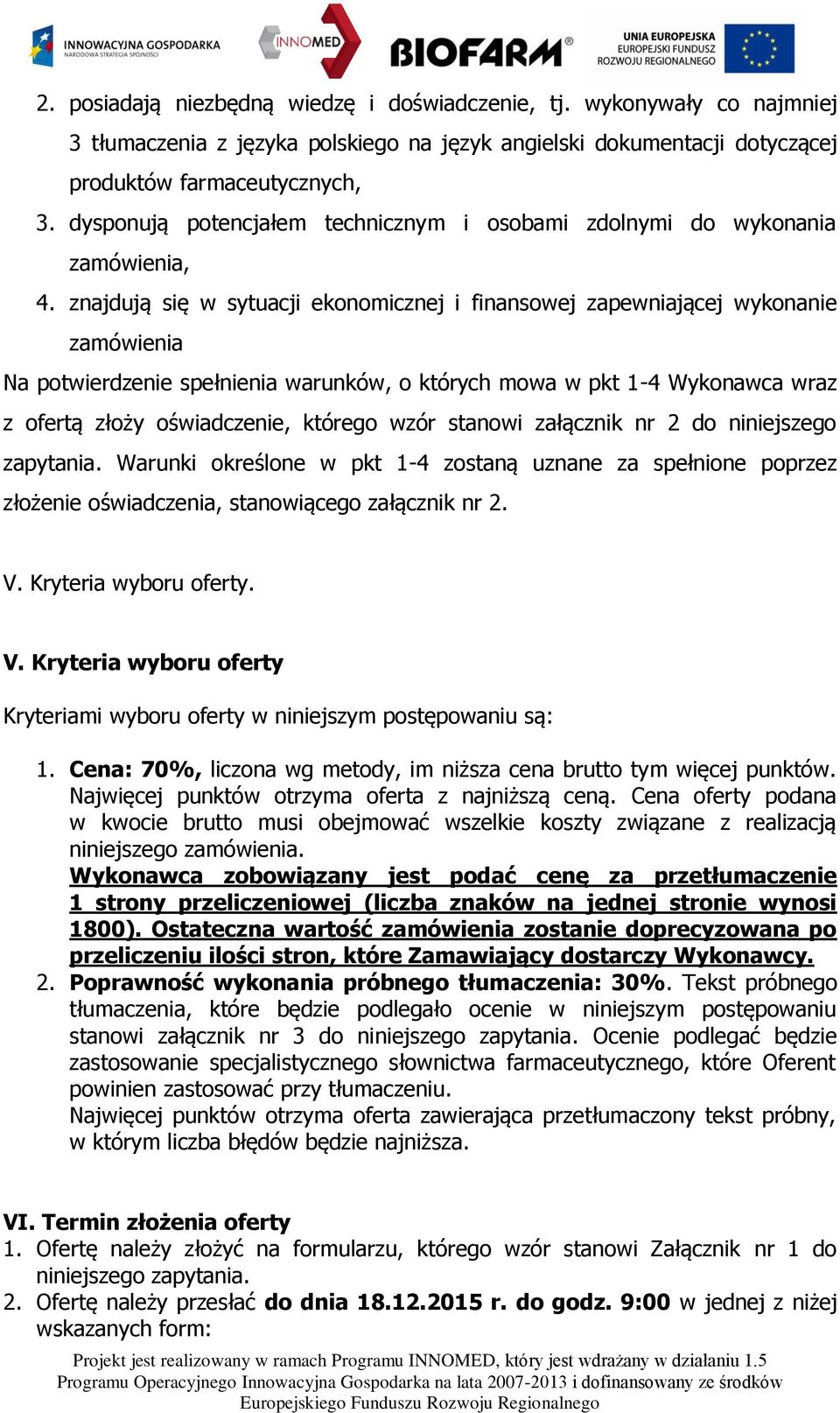 INNOWACYJNA GOSPODARKA
NARODOWA STRATEGIA SPÓJNOŚCI

INNOMED

BIOFARM®

UNIA EUROPEJSKA
EUROPEJSKI FUNDUSZ
ROZWOJU REGIONALNEGO

2. posiadają niezbędną wiedzę i doświadczenie, tj. wykonywały co najmniej 3 tłumaczenia z języka polskiego na język angielski dokumentacji dotyczącej produktów farmaceutycznych,
3. dysponują potencjałem technicznym i osobami zdolnymi do wykonania zamówienia,
4. znajdują się w sytuacji ekonomicznej i finansowej zapewniającej wykonanie zamówienia

Na potwierdzenie spełnienia warunków, o których mowa w pkt 1-4 Wykonawca wraz z ofertą złoży oświadczenie, którego wzór stanowi załącznik nr 2 do niniejszego zapytania. Warunki określone w pkt 1-4 zostaną uznane za spełnione poprzez złożenie oświadczenia, stanowiącego załącznik nr 2.

V. Kryteria wyboru oferty.

V. Kryteria wyboru oferty

Kryteriami wyboru oferty w niniejszym postępowaniu są:

1. Cena: 70%, liczona wg metody, im niższa cena brutto tym więcej punktów. Najwięcej punktów otrzyma oferta z najniższą ceną. Cena oferty podana w kwocie brutto musi obejmować wszelkie koszty związane z realizacją niniejszego zamówienia.
Wykonawca zobowiązany jest podać cenę za przetłumaczenie 1 strony przeliczeniowej (liczba znaków na jednej stronie wynosi 1800). Ostateczna wartość zamówienia zostanie doprecyzowana po przeliczeniu ilości stron, które Zamawiający dostarczy Wykonawcy.
2. Poprawność wykonania próbnego tłumaczenia: 30%. Tekst próbnego tłumaczenia, które będzie podlegało ocenie w niniejszym postępowaniu stanowi załącznik nr 3 do niniejszego zapytania. Ocenie podlegać będzie zastosowanie specjalistycznego słownictwa farmaceutycznego, które Oferent powinien zastosować przy tłumaczeniu.
Najwięcej punktów otrzyma oferta zawierająca przetłumaczony tekst próbny, w którym liczba błędów będzie najniższa.

VI. Termin złożenia oferty
1. Ofertę należy złożyć na formularzu, którego wzór stanowi Załącznik nr 1 do niniejszego zapytania.
2. Ofertę należy przesłać do dnia 18.12.2015 r. do godz. 9:00 w jednej z niżej wskazanych form:

Projekt jest realizowany w ramach Programu INNOMED, który jest wdrażany w działaniu 1.5 Programu Operacyjnego Innowacyjna Gospodarka na lata 2007-2013 i dofinansowany ze środków Europejskiego Funduszu Rozwoju Regionalnego